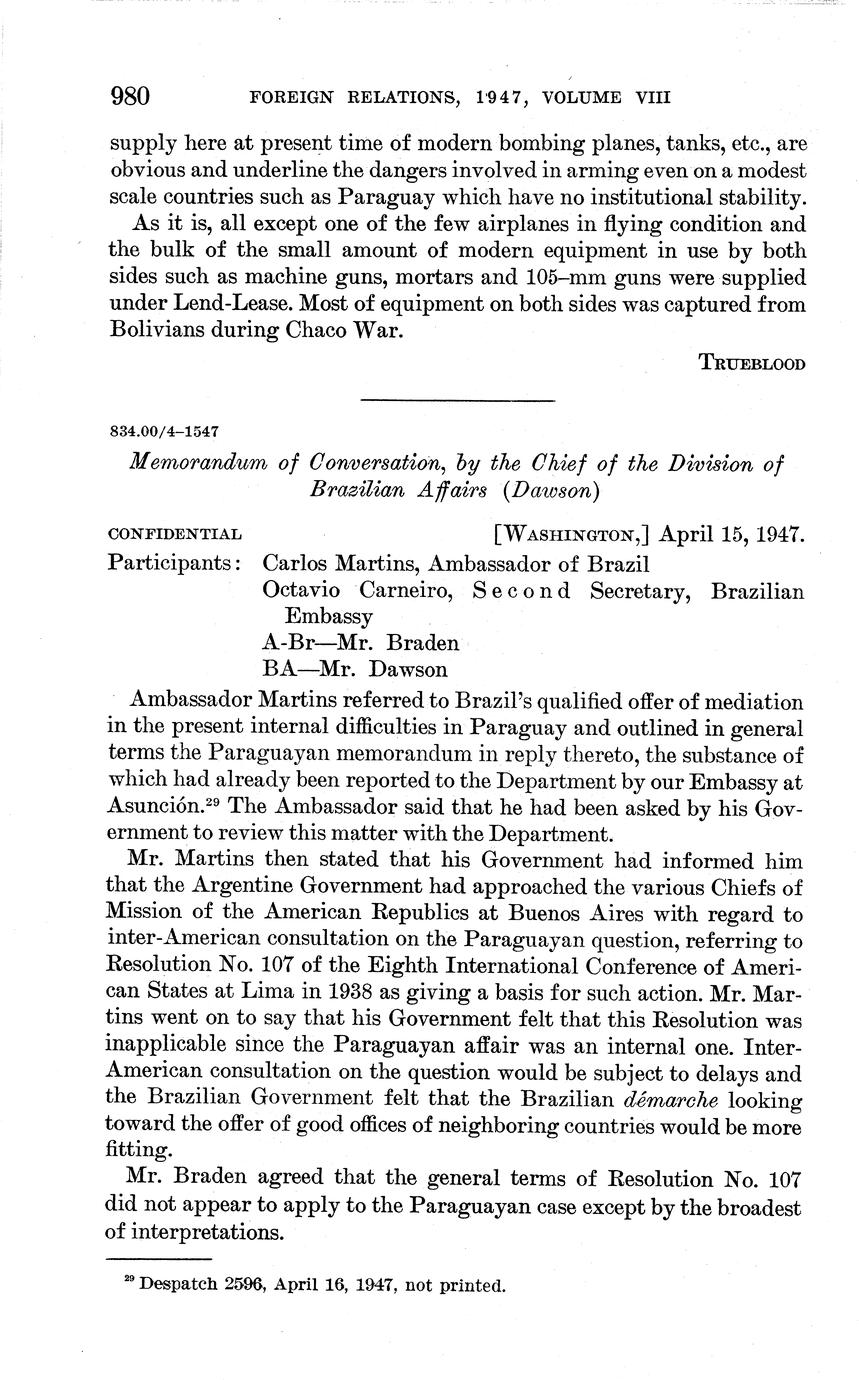 980 FOREIGN RELATIONS, 1947, VOLUME VIII

supply here at present time of modern bombing planes, tanks, etc., are obvious and underline the dangers involved in arming even on a modest scale countries such as Paraguay which have no institutional stability.

As it is, all except one of the few airplanes in flying condition and the bulk of the small amount of modern equipment in use by both sides such as machine guns, mortars and 105–mm guns were supplied under Lend-Lease. Most of equipment on both sides was captured from Bolivians during Chaco War.

TRUEBLOOD

834.00/4–1547

Memorandum of Conversation, by the Chief of the Division of Brazilian Affairs (Dawson)

CONFIDENTIAL [WASHINGTON,] April 15, 1947.

Participants: Carlos Martins, Ambassador of Brazil
Octavio Carneiro, Second Secretary, Brazilian Embassy
A-Br—Mr. Braden
BA—Mr. Dawson

Ambassador Martins referred to Brazil's qualified offer of mediation in the present internal difficulties in Paraguay and outlined in general terms the Paraguayan memorandum in reply thereto, the substance of which had already been reported to the Department by our Embassy at Asunción.$^{29}$ The Ambassador said that he had been asked by his Government to review this matter with the Department.

Mr. Martins then stated that his Government had informed him that the Argentine Government had approached the various Chiefs of Mission of the American Republics at Buenos Aires with regard to inter-American consultation on the Paraguayan question, referring to Resolution No. 107 of the Eighth International Conference of American States at Lima in 1938 as giving a basis for such action. Mr. Martins went on to say that his Government felt that this Resolution was inapplicable since the Paraguayan affair was an internal one. Inter-American consultation on the question would be subject to delays and the Brazilian Government felt that the Brazilian démarche looking toward the offer of good offices of neighboring countries would be more fitting.

Mr. Braden agreed that the general terms of Resolution No. 107 did not appear to apply to the Paraguayan case except by the broadest of interpretations.

$^{29}$ Despatch 2596, April 16, 1947, not printed.